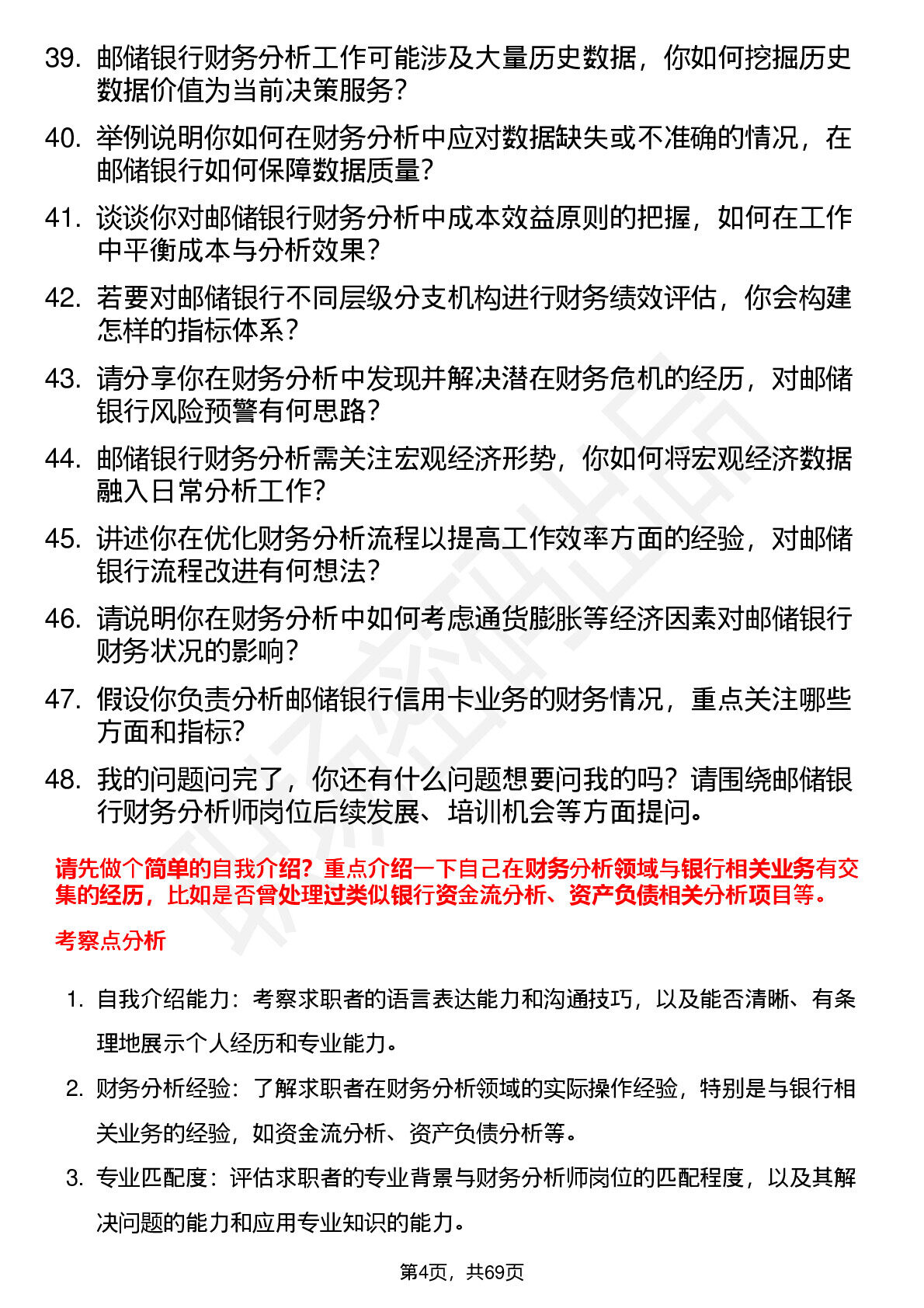 39. 邮储银行财务分析工作可能涉及大量历史数据，你如何挖掘历史数据价值为当前决策服务？

40. 举例说明你如何在财务分析中应对数据缺失或不准确的情况，在邮储银行如何保障数据质量？

41. 谈谈你对邮储银行财务分析中成本效益原则的把握，如何在工作中平衡成本与分析效果？

42. 若要对邮储银行不同层级分支机构进行财务绩效评估，你会构建怎样的指标体系？

43. 请分享你在财务分析中发现并解决潜在财务危机的经历，对邮储银行风险预警有何思路？

44. 邮储银行财务分析需关注宏观经济形势，你如何将宏观经济数据融入日常分析工作？

45. 讲述你在优化财务分析流程以提高工作效率方面的经验，对邮储银行流程改进有何想法？

46. 请说明你在财务分析中如何考虑通货膨胀等经济因素对邮储银行财务状况的影响？

47. 假设你负责分析邮储银行信用卡业务的财务情况，重点关注哪些方面和指标？

48. 我的问题问完了，你还有什么问题想要问我的吗？请围绕邮储银行财务分析师岗位后续发展、培训机会等方面提问。

请先做个简单的自我介绍？重点介绍一下自己在财务分析领域与银行相关业务有交集的经历，比如是否曾处理过类似银行资金流分析、资产负债相关分析项目等。

考察点分析

1. 自我介绍能力：考察求职者的语言表达能力和沟通技巧，以及能否清晰、有条理地展示个人经历和专业能力。

2. 财务分析经验：了解求职者在财务分析领域的实际操作经验，特别是与银行相关业务的经验，如资金流分析、资产负债分析等。

3. 专业匹配度：评估求职者的专业背景与财务分析师岗位的匹配程度，以及其解决问题的能力和应用专业知识的能力。

第4页，共69页